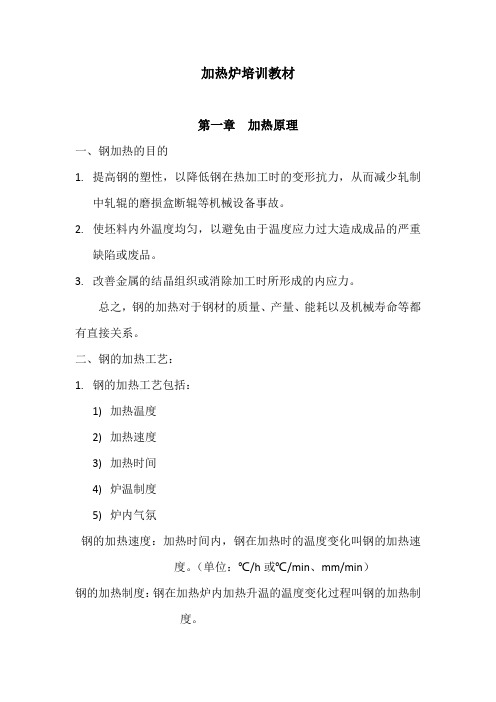 加热炉培训教材

第一章　加热原理

一、钢加热的目的

1. 提高钢的塑性，以降低钢在热加工时的变形抗力，从而减少轧制中轧辊的磨损盒断辊等机械设备事故。

2. 使坯料内外温度均匀，以避免由于温度应力过大造成成品的严重缺陷或废品。

3. 改善金属的结晶组织或消除加工时所形成的内应力。

总之，钢的加热对于钢材的质量、产量、能耗以及机械寿命等都有直接关系。

二、钢的加热工艺：

1. 钢的加热工艺包括：

1) 加热温度

2) 加热速度

3) 加热时间

4) 炉温制度

5) 炉内气氛

钢的加热速度：加热时间内，钢在加热时的温度变化叫钢的加热速度。（单位：℃/h 或℃/min、mm/min）

钢的加热制度：钢在加热炉内加热升温的温度变化过程叫钢的加热制度。